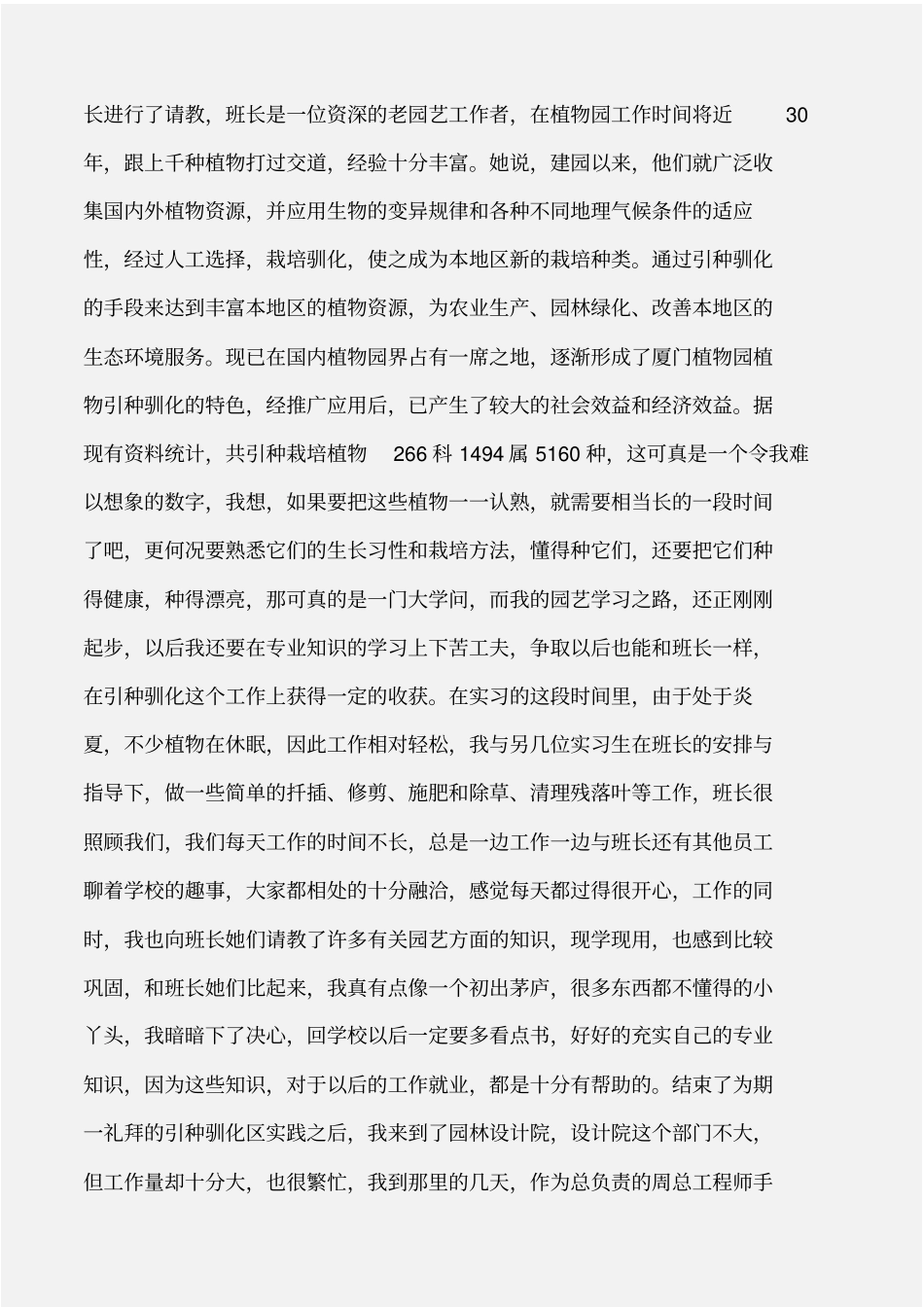 长进行了请教，班长是一位资深的老园艺工作者，在植物园工作时间将近 30 年，跟上千种植物打过交道，经验十分丰富。她说，建园以来，他们就广泛收集国内外植物资源，并应用生物的变异规律和各种不同地理气候条件的适应性，经过人工选择，栽培驯化，使之成为本地区新的栽培种类。通过引种驯化的手段来达到丰富本地区的植物资源，为农业生产、园林绿化、改善本地区的生态环境服务。现已在国内植物园界占有一席之地，逐渐形成了厦门植物园植物引种驯化的特色，经推广应用后，已产生了较大的社会效益和经济效益。据现有资料统计，共引种栽培植物 266 科 1494 属 5160 种，这可真是一个令我难以想象的数字，我想，如果要把这些植物一一认熟，就需要相当长的一段时间了吧，更何况要熟悉它们的生长习性和栽培方法，懂得种它们，还要把它们种得健康，种得漂亮，那可真的是一门大学问，而我的园艺学习之路，还正刚刚起步，以后我还要在专业知识的学习上下苦工夫，争取以后也能和班长一样，在引种驯化这个工作上获得一定的收获。在实习的这段时间里，由于处于炎夏，不少植物在休眠，因此工作相对轻松，我与另几位实习生在班长的安排与指导下，做一些简单的扦插、修剪、施肥和除草、清理残落叶等工作，班长很照顾我们，我们每天工作的时间不长，总是一边工作一边与班长还有其他员工聊着学校的趣事，大家都相处的十分融洽，感觉每天都过得很开心，工作的同时，我也向班长她们请教了许多有关园艺方面的知识，现学现用，也感到比较巩固，和班长她们比起来，我真有点像一个初出茅庐，很多东西都不懂得的小丫头，我暗暗下了决心，回学校以后一定要多看点书，好好的充实自己的专业知识，因为这些知识，对于以后的工作就业，都是十分有帮助的。结束了为期一礼拜的引种驯化区实践之后，我来到了园林设计院，设计院这个部门不大，但工作量却十分大，也很繁忙，我到那里的几天，作为总负责的周总工程师手